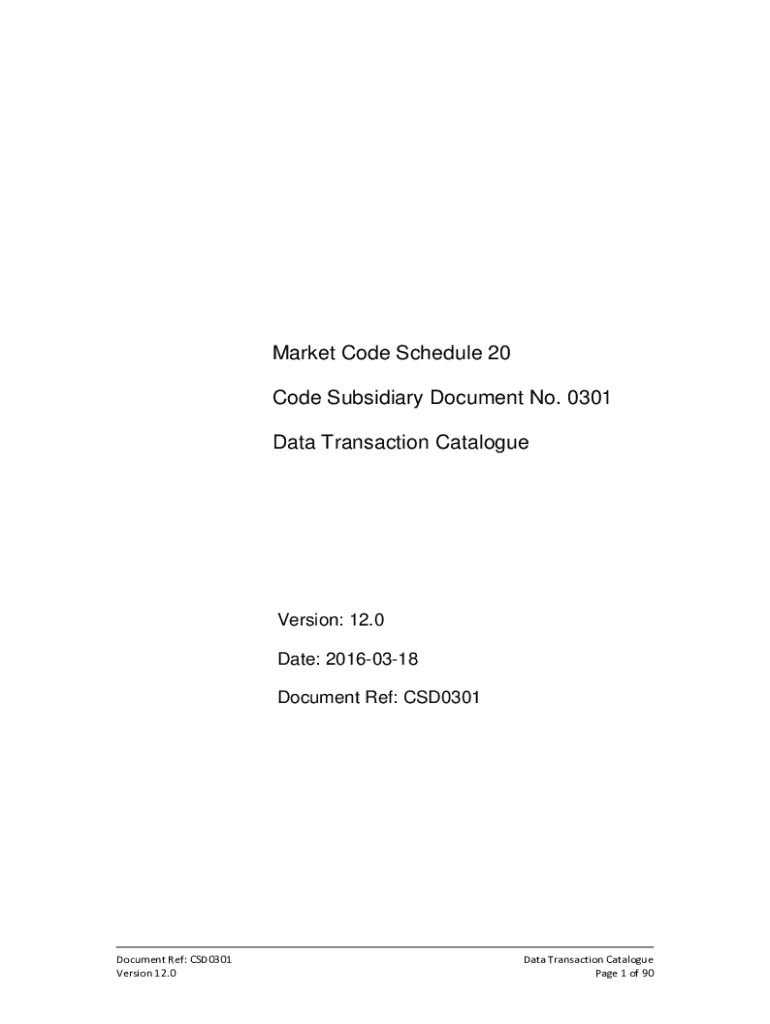 Market Code Schedule 20

Code Subsidiary Document No. 0301

Data Transaction Catalogue

Version: 12.0

Date: 2016-03-18

Document Ref: CSD0301

Document Ref: CSD0301
Version 12.0

Data Transaction Catalogue
Page 1 of 90